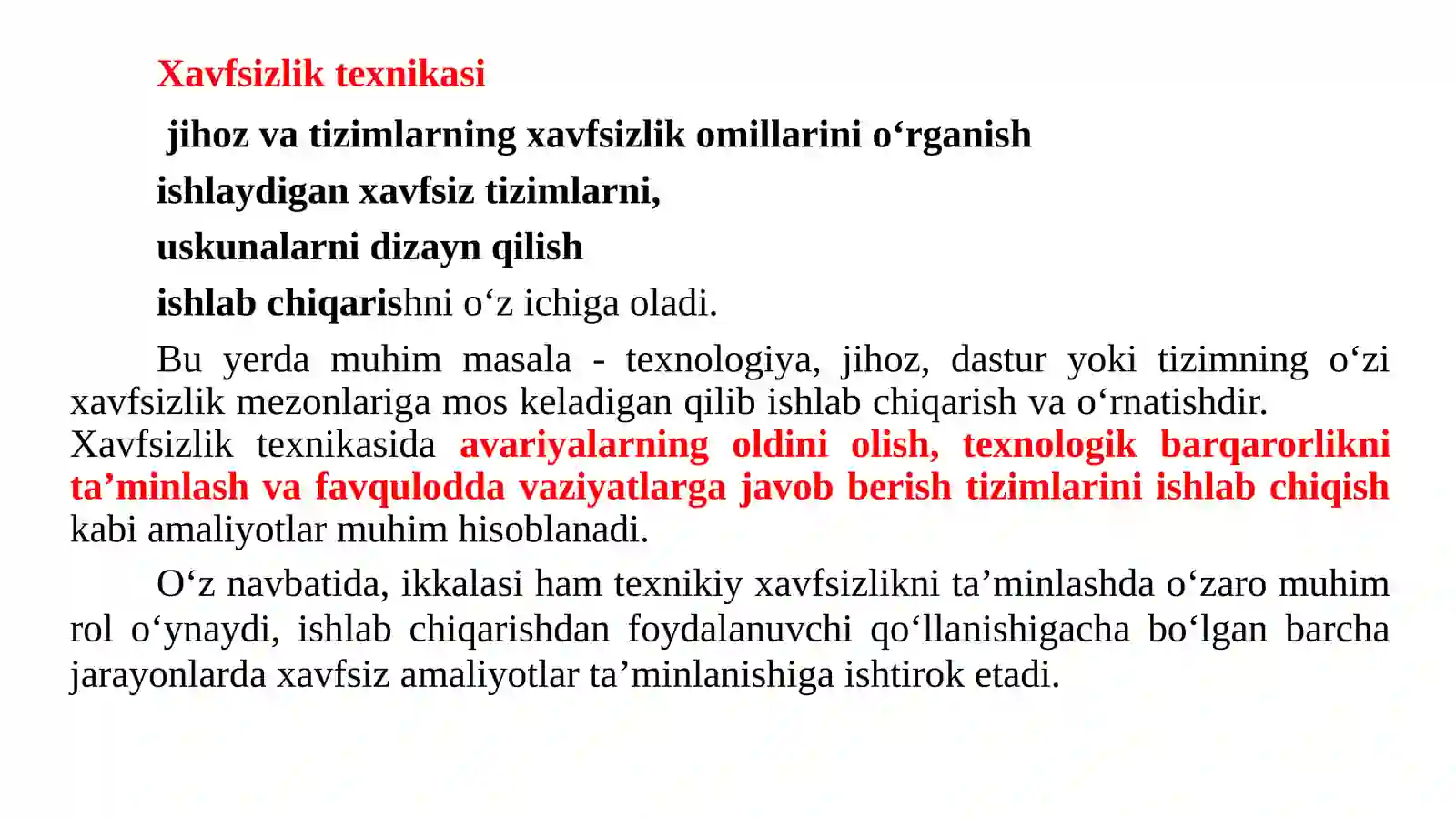 Xavfsizlik texnikasi

jihoz va tizimlarning xavfsizlik omillarini o‘rganish

ishlaydigan xavfsiz tizimlarni,

uskunalarni dizayn qilish

ishlab chiqarishni o‘z ichiga oladi.

Bu yerda muhim masala - texnologiya, jihoz, dastur yoki tizimning o‘zi xavfsizlik mezonlariga mos keladigan qilib ishlab chiqarish va o‘rnatishdir. Xavfsizlik texnikasida avariyalarning oldini olish, texnologik barqarorlikni ta’minlash va favqulodda vaziyatlarga javob berish tizimlarini ishlab chiqish kabi amaliyotlar muhim hisoblanadi.

O‘z navbatida, ikkalasi ham texnikiy xavfsizlikni ta’minlashda o‘zaro muhim rol o‘ynaydi, ishlab chiqarishdan foydalanuvchi qo‘llanishigacha bo‘lgan barcha jarayonlarda xavfsiz amaliyotlar ta’minlanishiga ishtirok etadi.